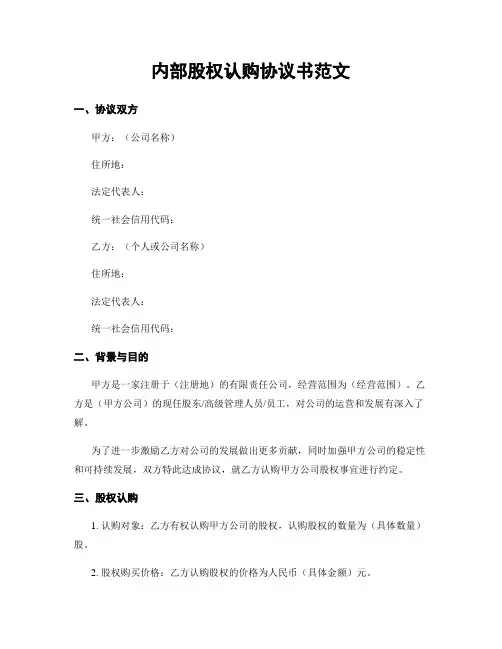 内部股权认购协议书范文

一、协议双方

甲方：（公司名称）

住所地：

法定代表人：

统一社会信用代码：

乙方：（个人或公司名称）

住所地：

法定代表人：

统一社会信用代码：

二、背景与目的

甲方是一家注册于（注册地）的有限责任公司，经营范围为（经营范围）。乙方是（甲方公司）的现任股东/高级管理人员/员工，对公司的运营和发展有深入了解。

为了进一步激励乙方对公司的发展做出更多贡献，同时加强甲方公司的稳定性和可持续发展，双方特此达成协议，就乙方认购甲方公司股权事宜进行约定。

三、股权认购

1. 认购对象：乙方有权认购甲方公司的股权，认购股权的数量为（具体数量）股。

2. 股权购买价格：乙方认购股权的价格为人民币（具体金额）元。